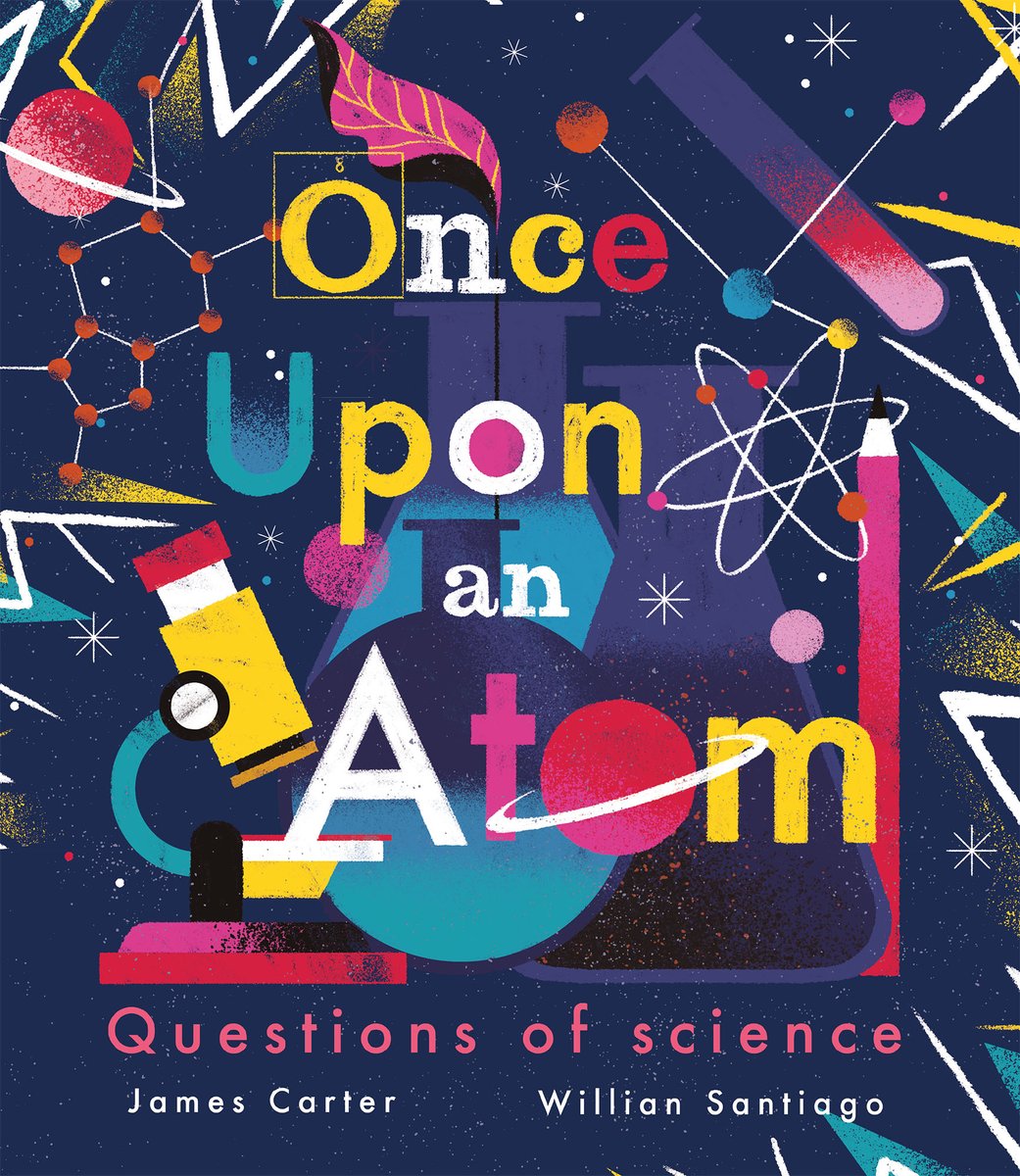 8
Once
Upon
an
Atom

Questions of science

James Carter

Willian Santiago